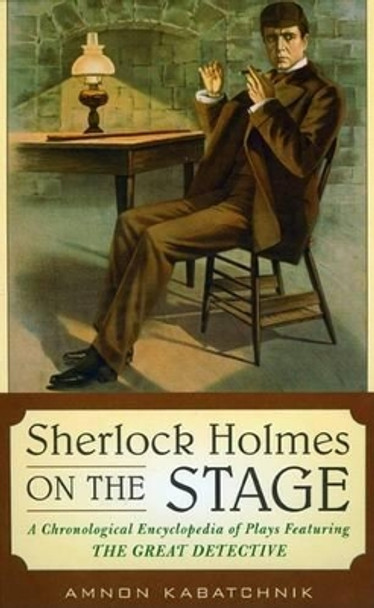 Sherlock Holmes
ON THE STAGE

A Chronological Encyclopedia of Plays Featuring
THE GREAT DETECTIVE

AMNON KABATCHNIK